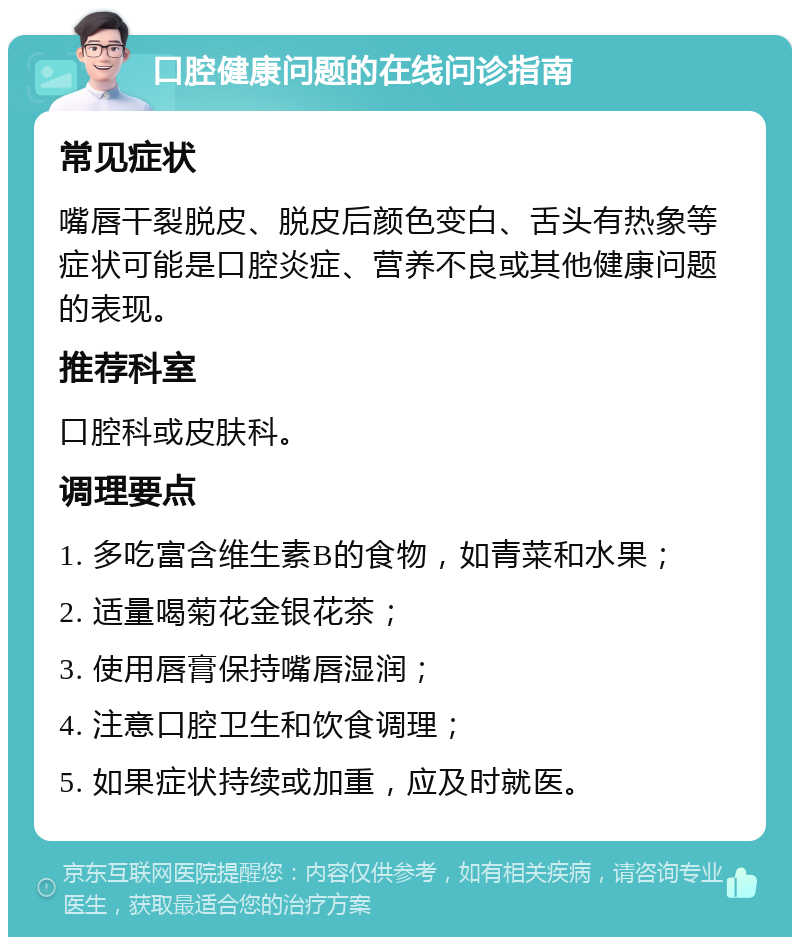 口腔健康问题的在线问诊指南

常见症状

嘴唇干裂脱皮、脱皮后颜色变白、舌头有热象等症状可能是口腔炎症、营养不良或其他健康问题的表现。

推荐科室

口腔科或皮肤科。

调理要点

1. 多吃富含维生素B的食物，如青菜和水果；

2. 适量喝菊花金银花茶；

3. 使用唇膏保持嘴唇湿润；

4. 注意口腔卫生和饮食调理；

5. 如果症状持续或加重，应及时就医。

京东互联网医院提醒您：内容仅供参考，如有相关疾病，请咨询专业医生，获取最适合您的治疗方案